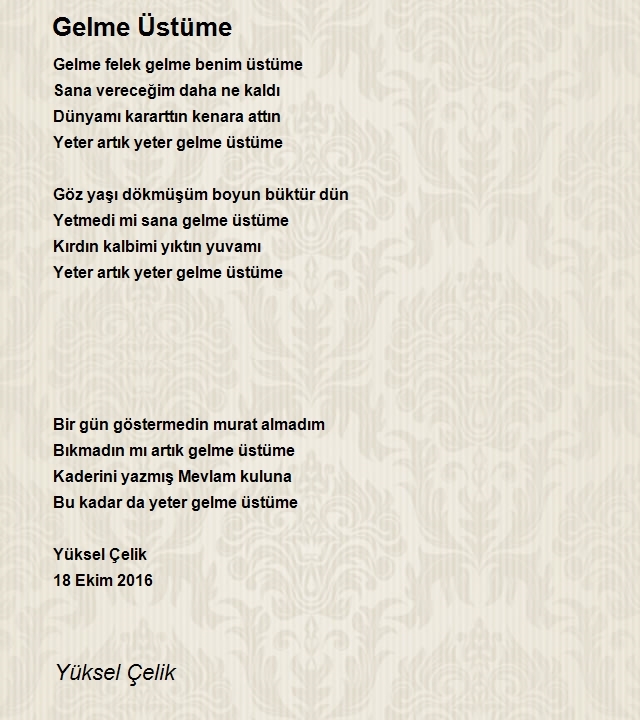 Gelme Üstüme

Gelme felek gelme benim üstüme
Sana vereceğim daha ne kaldı
Dünyamı kararttın kenara attın
Yeter artık yeter gelme üstüme

Göz yaşı dökmüşüm boyun büktür dün
Yetmedi mi sana gelme üstüme
Kırdın kalbimi yıktın yuvamı
Yeter artık yeter gelme üstüme

Bir gün göstermedin murat almadım
Bıkmadın mı artık gelme üstüme
Kaderini yazmış Mevlam kuluna
Bu kadar da yeter gelme üstüme

Yüksel Çelik
18 Ekim 2016

Yüksel Çelik